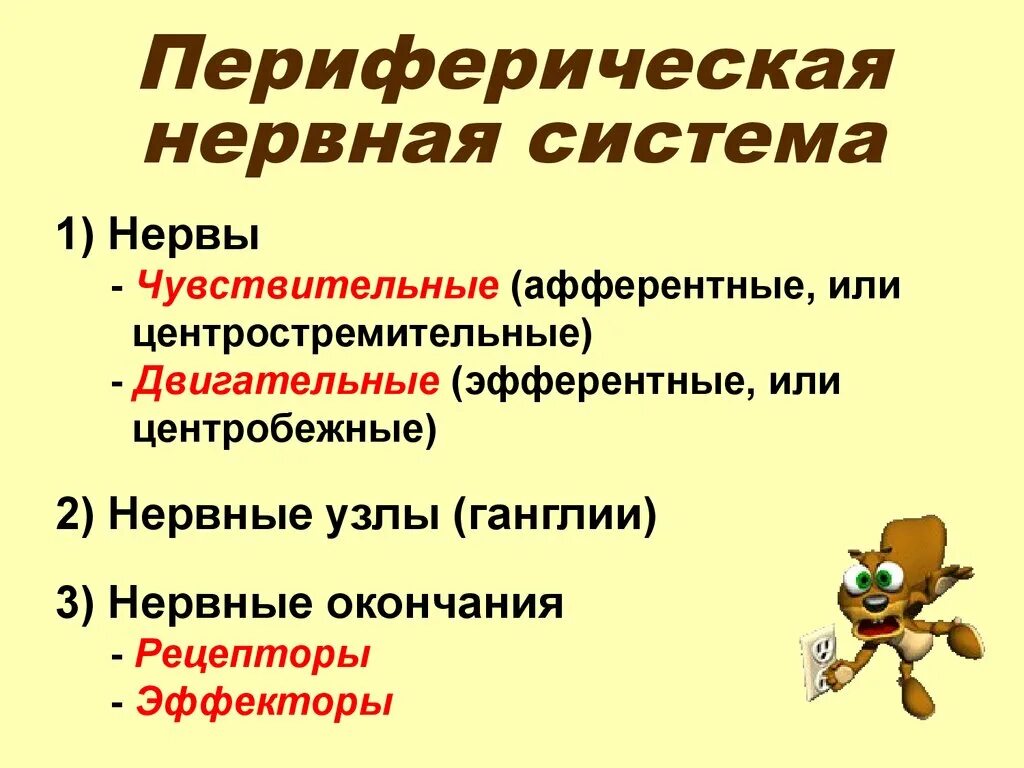 Периферическая нервная система

1) Нервы
- Чувствительные (афферентные, или центростремительные)
- Двигательные (эфферентные, или центробежные)

2) Нервные узлы (ганглии)

3) Нервные окончания
- Рецепторы
- Эффекторы